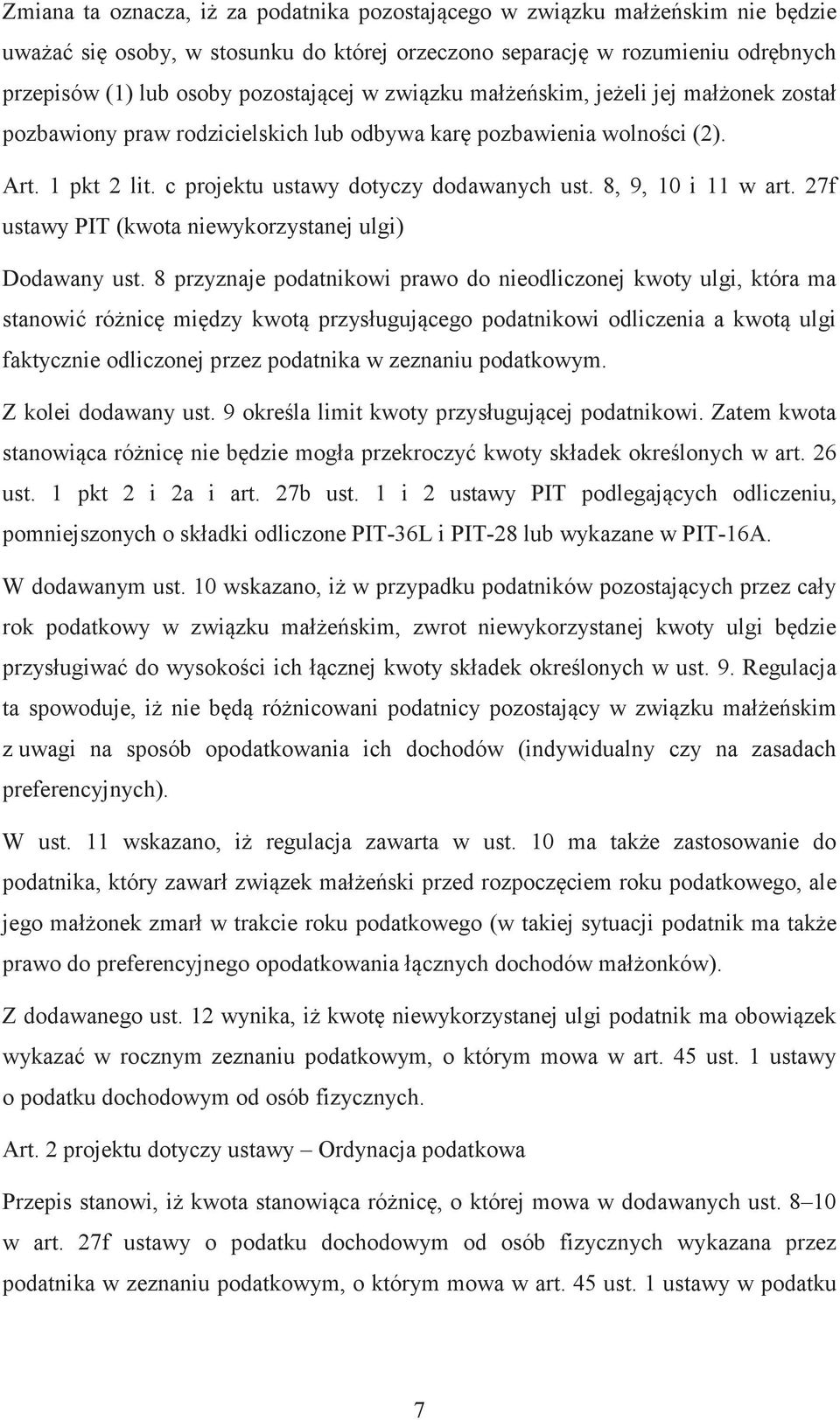 Zmiana ta oznacza, iż za podatnika pozostającego w związku małżeńskim nie będzie uważać się osoby, w stosunku do której orzeczono separację w rozumieniu odrębnych przepisów (1) lub osoby pozostającej w związku małżeńskim, jeżeli jej małżonek został pozbawiony praw rodzicielskich lub odbywa karę pozbawienia wolności (2).

Art. 1 pkt 2 lit. c projektu ustawy dotyczy dodawanych ust. 8, 9, 10 i 11 w art. 27f ustawy PIT (kwota niewykorzystanej ulgi)

Dodawany ust. 8 przyznaje podatnikowi prawo do nieodliczonej kwoty ulgi, która ma stanowić różnicę między kwotą przysługującego podatnikowi odliczenia a kwotą ulgi faktycznie odliczonej przez podatnika w zeznaniu podatkowym.

Z kolei dodawany ust. 9 określa limit kwoty przysługującej podatnikowi. Zatem kwota stanowiąca różnicę nie będzie mogła przekroczyć kwoty składek określonych w art. 26 ust. 1 pkt 2 i 2a i art. 27b ust. 1 i 2 ustawy PIT podlegających odliczeniu, pomniejszonych o składki odliczone PIT-36L i PIT-28 lub wykazane w PIT-16A.

W dodawanym ust. 10 wskazano, iż w przypadku podatników pozostających przez cały rok podatkowy w związku małżeńskim, zwrot niewykorzystanej kwoty ulgi będzie przysługiwać do wysokości ich łącznej kwoty składek określonych w ust. 9. Regulacja ta spowoduje, iż nie będą różnicowani podatnicy pozostający w związku małżeńskim z uwagi na sposób opodatkowania ich dochodów (indywidualny czy na zasadach preferencyjnych).

W ust. 11 wskazano, iż regulacja zawarta w ust. 10 ma także zastosowanie do podatnika, który zawarł związek małżeński przed rozpoczęciem roku podatkowego, ale jego małżonek zmarł w trakcie roku podatkowego (w takiej sytuacji podatnik ma także prawo do preferencyjnego opodatkowania łącznych dochodów małżonków).

Z dodawanego ust. 12 wynika, iż kwotę niewykorzystanej ulgi podatnik ma obowiązek wykazać w rocznym zeznaniu podatkowym, o którym mowa w art. 45 ust. 1 ustawy o podatku dochodowym od osób fizycznych.

Art. 2 projektu dotyczy ustawy – Ordynacja podatkowa

Przepis stanowi, iż kwota stanowiąca różnicę, o której mowa w dodawanych ust. 8–10 w art. 27f ustawy o podatku dochodowym od osób fizycznych wykazana przez podatnika w zeznaniu podatkowym, o którym mowa w art. 45 ust. 1 ustawy w podatku

7